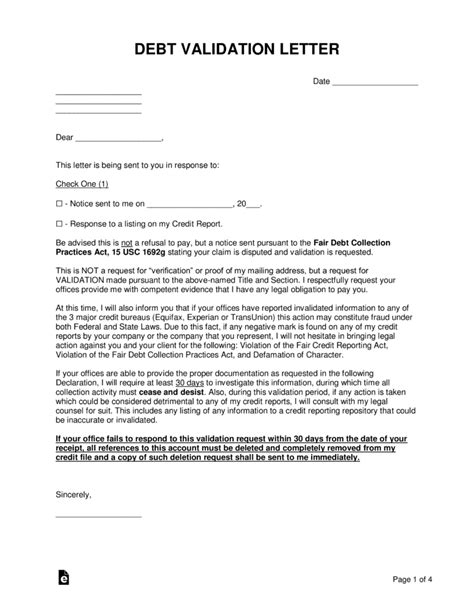 DEBT VALIDATION LETTER

Date ___________________

___________________
___________________
___________________

Dear ___________________,

This letter is being sent to you in response to:

Check One (1)

☐ - Notice sent to me on ___________________, 20___.

☐ - Response to a listing on my Credit Report.

Be advised this is not a refusal to pay, but a notice sent pursuant to the Fair Debt Collection Practices Act, 15 USC 1692g stating your claim is disputed and validation is requested.

This is NOT a request for "verification" or proof of my mailing address, but a request for VALIDATION made pursuant to the above-named Title and Section. I respectfully request your offices provide me with competent evidence that I have any legal obligation to pay you.

At this time, I will also inform you that if your offices have reported invalidated information to any of the 3 major credit bureaus (Equifax, Experian or TransUnion) this action may constitute fraud under both Federal and State Laws. Due to this fact, if any negative mark is found on any of my credit reports by your company or the company that you represent, I will not hesitate in bringing legal action against you and your client for the following: Violation of the Fair Credit Reporting Act, Violation of the Fair Debt Collection Practices Act, and Defamation of Character.

If your offices are able to provide the proper documentation as requested in the following Declaration, I will require at least 30 days to investigate this information, during which time all collection activity must cease and desist. Also, during this validation period, if any action is taken which could be considered detrimental to any of my credit reports, I will consult with my legal counsel for suit. This includes any listing of any information to a credit reporting repository that could be inaccurate or invalidated.

If your office fails to respond to this validation request within 30 days from the date of your receipt, all references to this account must be deleted and completely removed from my credit file and a copy of such deletion request shall be sent to me immediately.

Sincerely,

___________________

Page 1 of 4